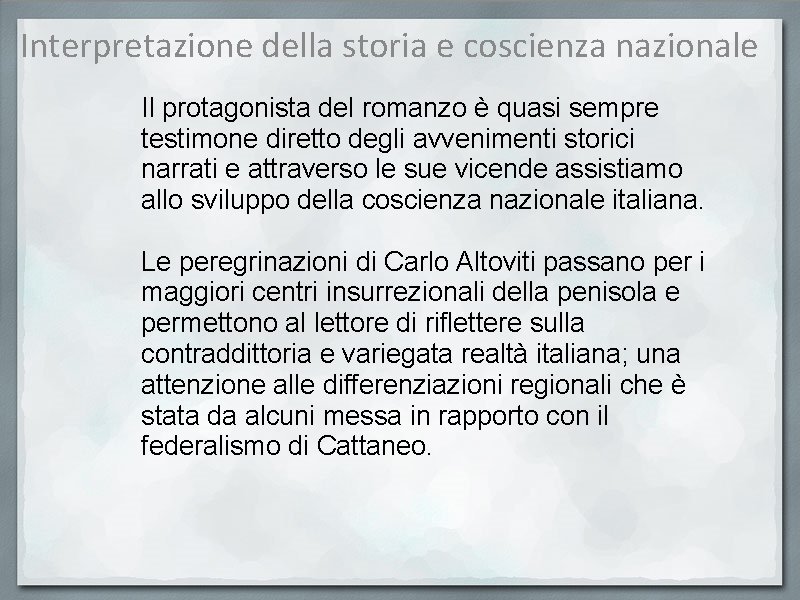 Interpretazione della storia e coscienza nazionale

Il protagonista del romanzo è quasi sempre testimone diretto degli avvenimenti storici narrati e attraverso le sue vicende assistiamo allo sviluppo della coscienza nazionale italiana.

Le peregrinazioni di Carlo Altoviti passano per i maggiori centri insurrezionali della penisola e permettono al lettore di riflettere sulla contraddittoria e variegata realtà italiana; una attenzione alle differenziazioni regionali che è stata da alcuni messa in rapporto con il federalismo di Cattaneo.